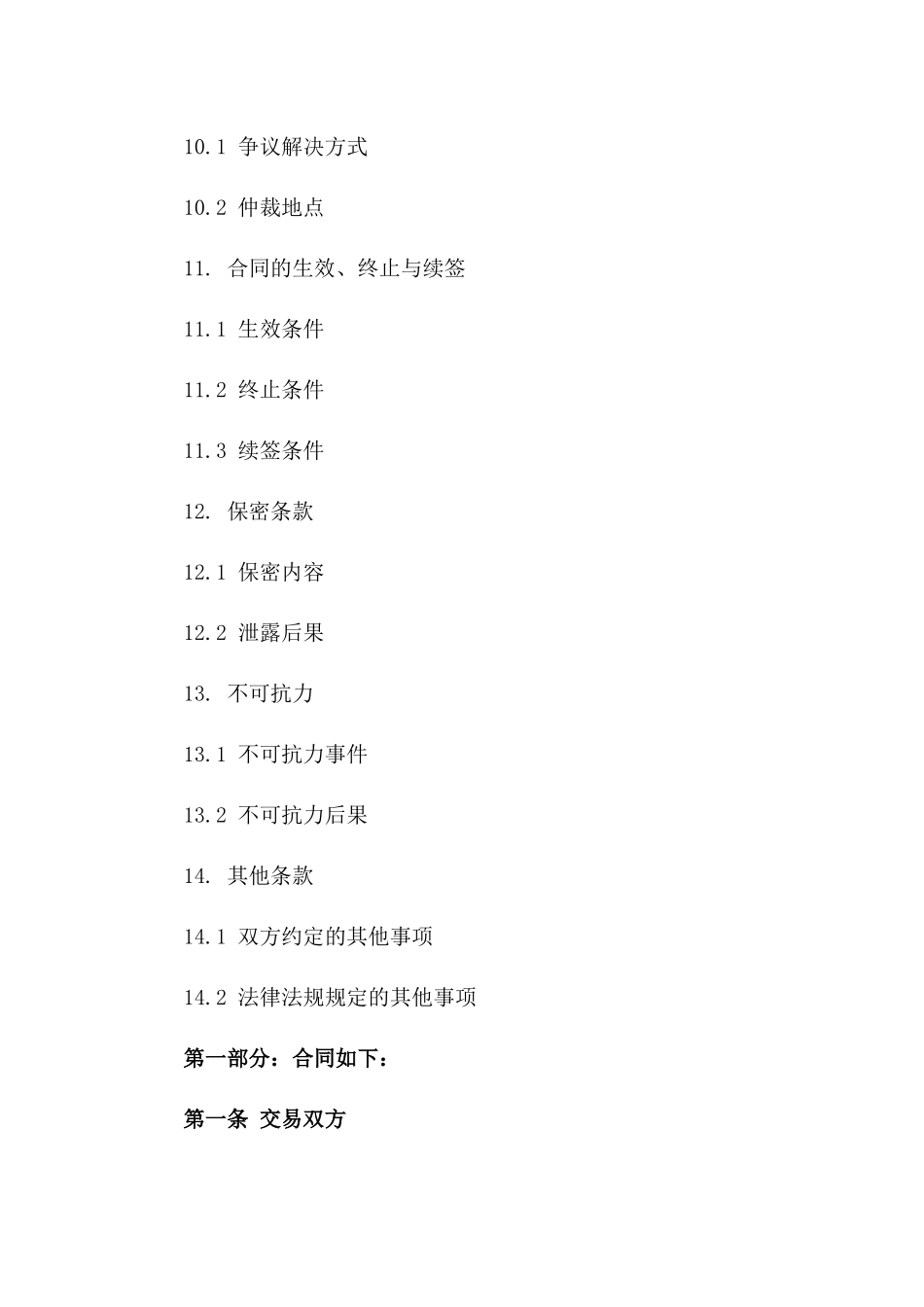 10.1 争议解决方式

10.2 仲裁地点

11. 合同的生效、终止与续签

11.1 生效条件

11.2 终止条件

11.3 续签条件

12. 保密条款

12.1 保密内容

12.2 泄露后果

13. 不可抗力

13.1 不可抗力事件

13.2 不可抗力后果

14. 其他条款

14.1 双方约定的其他事项

14.2 法律法规规定的其他事项

第一部分：合同如下：

第一条 交易双方